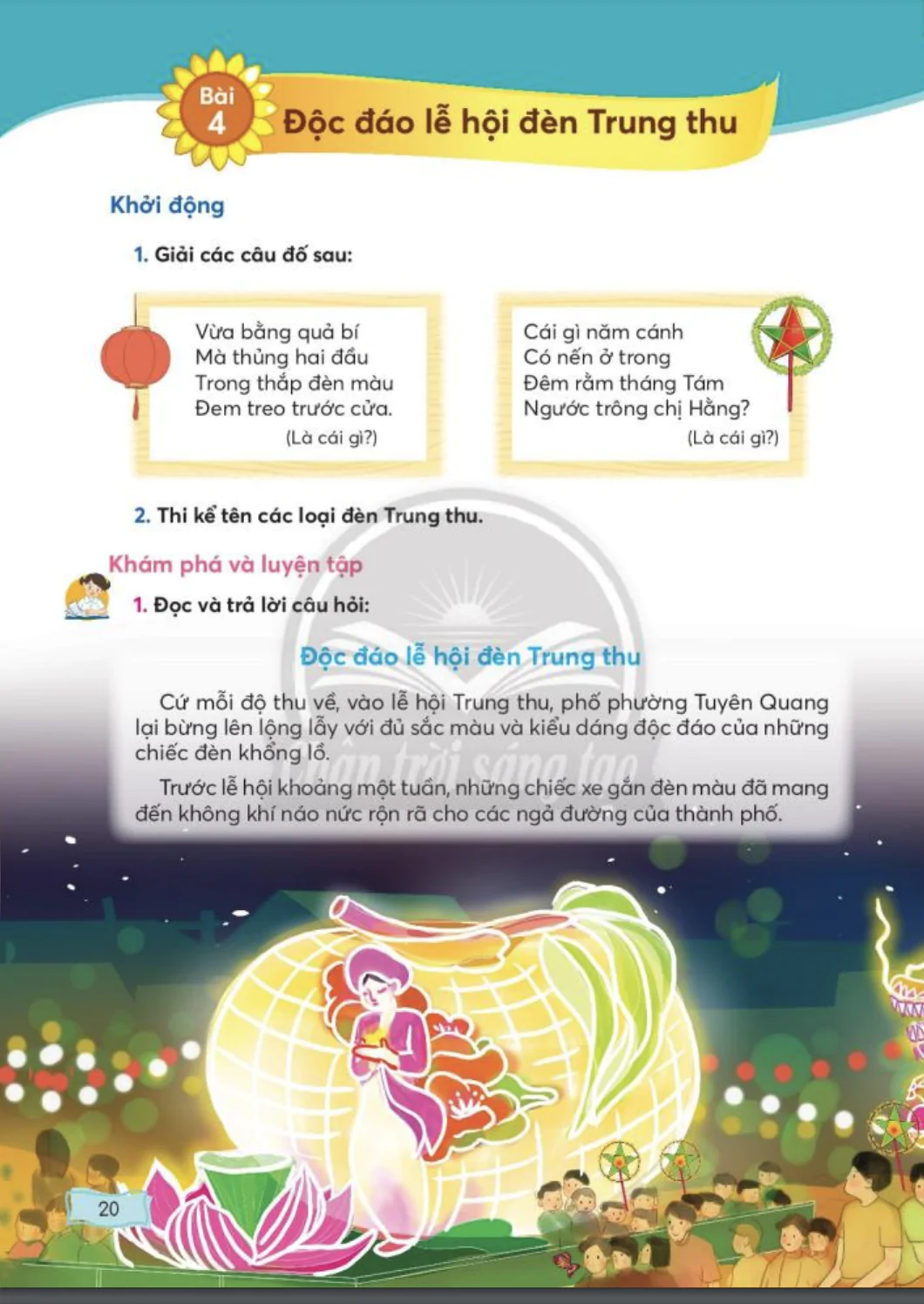 Bài 4 Độc đáo lễ hội đèn Trung thu

Khởi động

1. Giải các câu đố sau:

Vừa bằng quả bí
Mà thủng hai đầu
Trong thắp đèn màu
Đem treo trước cửa.
(Là cái gì?)

Cái gì năm cánh
Có nến ở trong
Đêm rằm tháng Tám
Ngước trông chị Hằng?
(Là cái gì?)

2. Thi kể tên các loại đèn Trung thu.

Khám phá và luyện tập

1. Đọc và trả lời câu hỏi:

Độc đáo lễ hội đèn Trung thu

Cứ mỗi độ thu về, vào lễ hội Trung thu, phố phường Tuyên Quang lại bừng lên lộng lẫy với đủ sắc màu và kiểu dáng độc đáo của những chiếc đèn khổng lồ.

Trước lễ hội khoảng một tuần, những chiếc xe gắn đèn màu đã mang đến không khí náo nức rộn rã cho các ngả đường của thành phố.

Chân trời sáng tạo

20